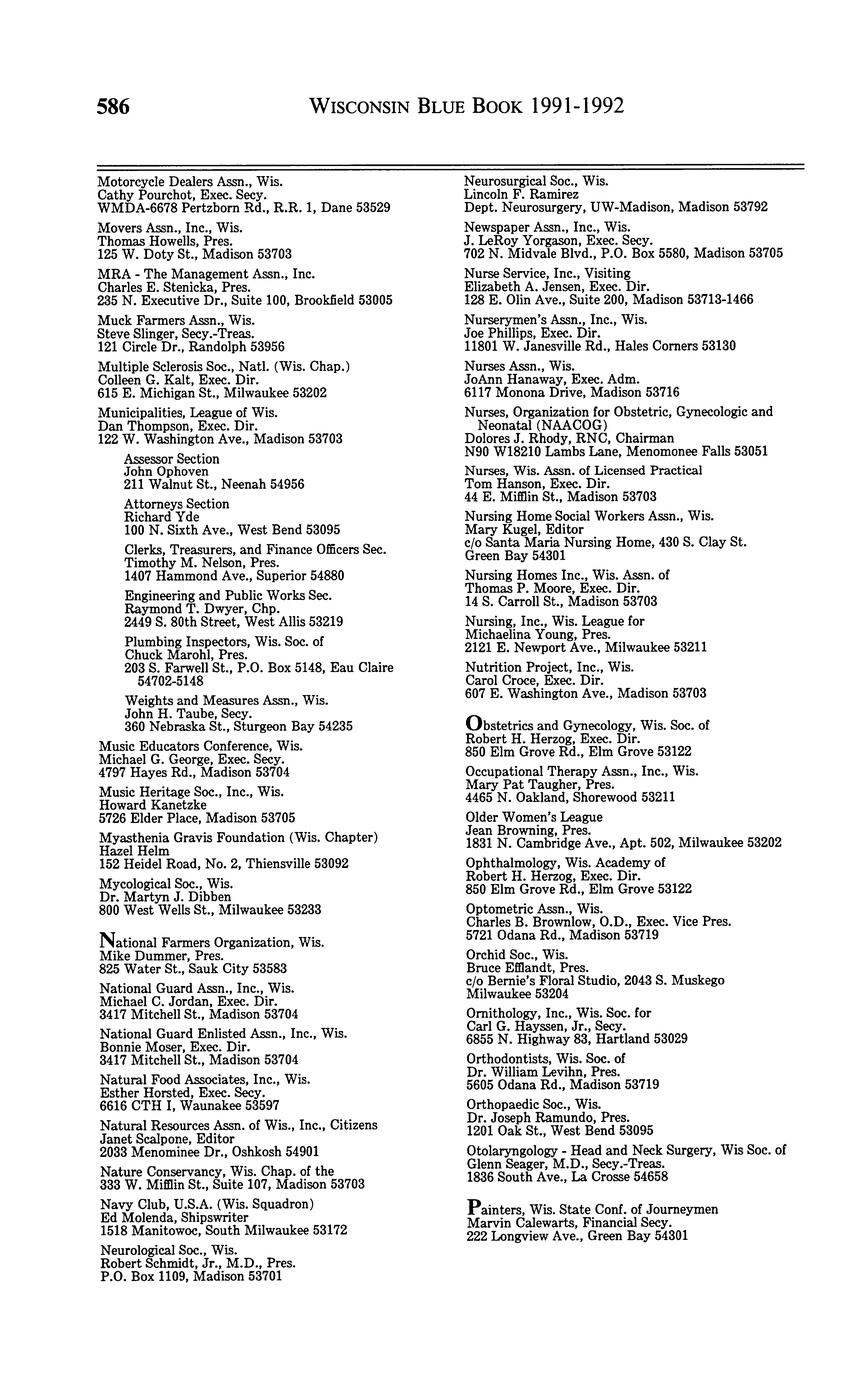 586 WISCONSIN BLUE BOOK 1991-1992

Motorcycle Dealers Assn., Wis.
Cathy Pourchot, Exec. Secy.
WMDA-6678 Pertzborn Rd., R.R. 1, Dane 53529

Movers Assn., Inc., Wis.
Thomas Howells, Pres.
125 W. Doty St., Madison 53703

MRA - The Management Assn., Inc.
Charles E. Stenicka, Pres.
235 N. Executive Dr., Suite 100, Brookfield 53005

Muck Farmers Assn., Wis.
Steve Slinger, Secy.-Treas.
121 Circle Dr., Randolph 53956

Multiple Sclerosis Soc., Natl. (Wis. Chap.)
Colleen G. Kalt, Exec. Dir.
615 E. Michigan St., Milwaukee 53202

Municipalities, League of Wis.
Dan Thompson, Exec. Dir.
122 W. Washington Ave., Madison 53703

Assessor Section
John Ophoven
211 Walnut St., Neenah 54956

Attorneys Section
Richard Yde
100 N. Sixth Ave., West Bend 53095

Clerks, Treasurers, and Finance Officers Sec.
Timothy M. Nelson, Pres.
1407 Hammond Ave., Superior 54880

Engineering and Public Works Sec.
Raymond T. Dwyer, Chp.
2449 S. 80th Street, West Allis 53219

Plumbing Inspectors, Wis. Soc. of
Chuck Marohl, Pres.
203 S. Farwell St., P.O. Box 5148, Eau Claire 54702-5148

Weights and Measures Assn., Wis.
John H. Taube, Secy.
360 Nebraska St., Sturgeon Bay 54235

Music Educators Conference, Wis.
Michael G. George, Exec. Secy.
4797 Hayes Rd., Madison 53704

Music Heritage Soc., Inc., Wis.
Howard Kanetzke
5726 Elder Place, Madison 53705

Myasthenia Gravis Foundation (Wis. Chapter)
Hazel Helm
152 Heidel Road, No. 2, Thiensville 53092

Mycological Soc., Wis.
Dr. Martyn J. Dibben
800 West Wells St., Milwaukee 53233

National Farmers Organization, Wis.
Mike Dummer, Pres.
825 Water St., Sauk City 53583

National Guard Assn., Inc., Wis.
Michael C. Jordan, Exec. Dir.
3417 Mitchell St., Madison 53704

National Guard Enlisted Assn., Inc., Wis.
Bonnie Moser, Exec. Dir.
3417 Mitchell St., Madison 53704

Natural Food Associates, Inc., Wis.
Esther Horsted, Exec. Secy.
6616 CTH I, Waunakee 53597

Natural Resources Assn. of Wis., Inc., Citizens
Janet Scalpone, Editor
2033 Menominee Dr., Oshkosh 54901

Nature Conservancy, Wis. Chap. of the
333 W. Mifflin St., Suite 107, Madison 53703

Navy Club, U.S.A. (Wis. Squadron)
Ed Molenda, Shipswriter
1518 Manitowoc, South Milwaukee 53172

Neurological Soc., Wis.
Robert Schmidt, Jr., M.D., Pres.
P.O. Box 1109, Madison 53701

Neurosurgical Soc., Wis.
Lincoln F. Ramirez
Dept. Neurosurgery, UW-Madison, Madison 53792

Newspaper Assn., Inc., Wis.
J. LeRoy Yorgason, Exec. Secy.
702 N. Midvale Blvd., P.O. Box 5580, Madison 53705

Nurse Service, Inc., Visiting
Elizabeth A. Jensen, Exec. Dir.
128 E. Olin Ave., Suite 200, Madison 53713-1466

Nurserymen's Assn., Inc., Wis.
Joe Phillips, Exec. Dir.
11801 W. Janesville Rd., Hales Corners 53130

Nurses Assn., Wis.
JoAnn Hanaway, Exec. Adm.
6117 Monona Drive, Madison 53716

Nurses, Organization for Obstetric, Gynecologic and Neonatal (NAACOG)
Dolores J. Rhody, RNC, Chairman
N90 W18210 Lambs Lane, Menomonee Falls 53051

Nurses, Wis. Assn. of Licensed Practical
Tom Hanson, Exec. Dir.
44 E. Mifflin St., Madison 53703

Nursing Home Social Workers Assn., Wis.
Mary Kugel, Editor
c/o Santa Maria Nursing Home, 430 S. Clay St.
Green Bay 54301

Nursing Homes Inc., Wis. Assn. of
Thomas P. Moore, Exec. Dir.
14 S. Carroll St., Madison 53703

Nursing, Inc., Wis. League for
Michaelina Young, Pres.
2121 E. Newport Ave., Milwaukee 53211

Nutrition Project, Inc., Wis.
Carol Croce, Exec. Dir.
607 E. Washington Ave., Madison 53703

Obstetrics and Gynecology, Wis. Soc. of
Robert H. Herzog, Exec. Dir.
850 Elm Grove Rd., Elm Grove 53122

Occupational Therapy Assn., Inc., Wis.
Mary Pat Taugher, Pres.
4465 N. Oakland, Shorewood 53211

Older Women's League
Jean Browning, Pres.
1831 N. Cambridge Ave., Apt. 502, Milwaukee 53202

Ophthalmology, Wis. Academy of
Robert H. Herzog, Exec. Dir.
850 Elm Grove Rd., Elm Grove 53122

Optometric Assn., Wis.
Charles B. Brownlow, O.D., Exec. Vice Pres.
5721 Odana Rd., Madison 53719

Orchid Soc., Wis.
Bruce Efflandt, Pres.
c/o Bernie's Floral Studio, 2043 S. Muskego
Milwaukee 53204

Ornithology, Inc., Wis. Soc. for
Carl G. Hayssen, Jr., Secy.
6855 N. Highway 83, Hartland 53029

Orthodontists, Wis. Soc. of
Dr. William Levihn, Pres.
5605 Odana Rd., Madison 53719

Orthopaedic Soc., Wis.
Dr. Joseph Ramundo, Pres.
1201 Oak St., West Bend 53095

Otolaryngology - Head and Neck Surgery, Wis Soc. of
Glenn Seager, M.D., Secy.-Treas.
1836 South Ave., La Crosse 54658

Painters, Wis. State Conf. of Journeymen
Marvin Calewarts, Financial Secy.
222 Longview Ave., Green Bay 54301